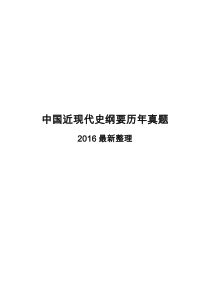 中国近现代史纲要历年真题

2016 最新整理